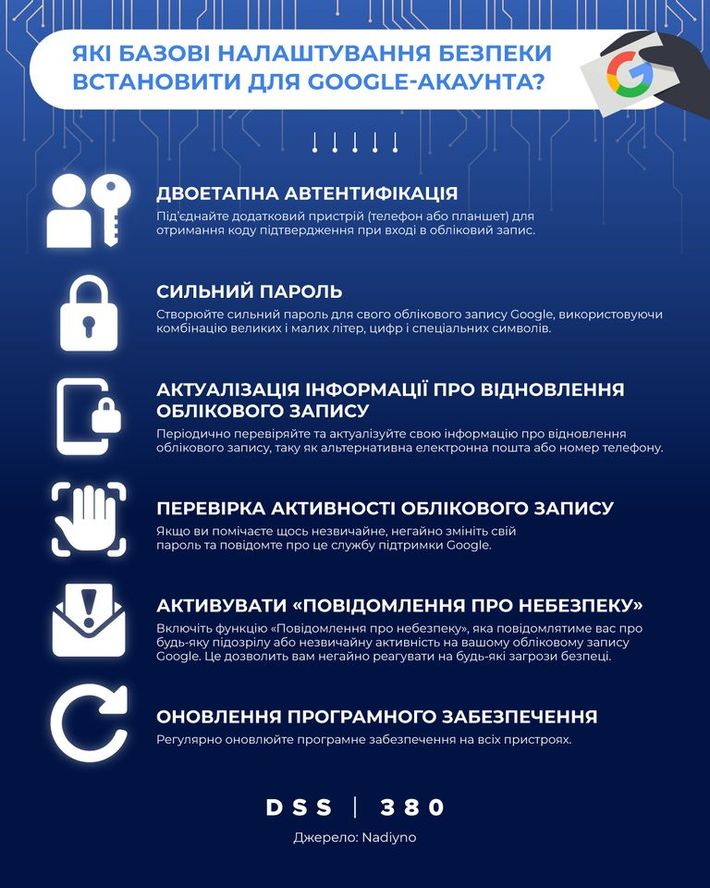 ЯКІ БАЗОВІ НАЛАШТУВАННЯ БЕЗПЕКИ ВСТАНОВИТИ ДЛЯ GOOGLE-АКАУНТА?

ДВОЕТАПНА АВТЕНТИФІКАЦІЯ
Під'єднайте додатковий пристрій (телефон або планшет) для отримання коду підтвердження при вході в обліковий запис.

СИЛЬНИЙ ПАРОЛЬ
Створюйте сильний пароль для свого облікового запису Google, використовуючи комбінацію великих і малих літер, цифр і спеціальних символів.

АКТУАЛІЗАЦІЯ ІНФОРМАЦІЇ ПРО ВІДНОВЛЕННЯ ОБЛІКОВОГО ЗАПИСУ
Періодично перевіряйте та актуалізуйте свою інформацію про відновлення облікового запису, таку як альтернативна електронна пошта або номер телефону.

ПЕРЕВІРКА АКТИВНОСТІ ОБЛІКОВОГО ЗАПИСУ
Якщо ви помічаєте щось незвичайне, негайно змініть свій пароль та повідомте про це службу підтримки Google.

АКТИВУВАТИ «ПОВІДОМЛЕННЯ ПРО НЕБЕЗПЕКУ»
Включіть функцію «Повідомлення про небезпеку», яка повідомлятиме вас про будь-яку підозрілу або незвичайну активність на вашому обліковому запису Google. Це дозволить вам негайно реагувати на будь-які загрози безпеці.

ОНОВЛЕННЯ ПРОГРАМНОГО ЗАБЕЗПЕЧЕННЯ
Регулярно оновлюйте програмне забезпечення на всіх пристроях.

DSS | 380
Джерело: Nadiyno